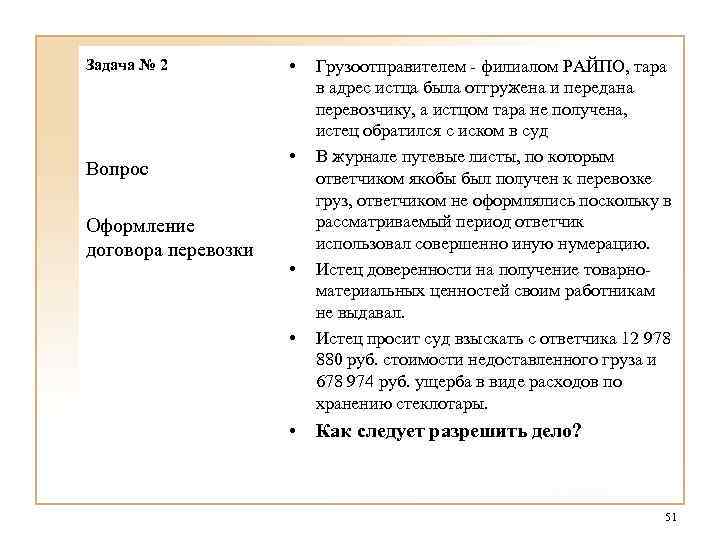 Задача № 2

Вопрос

Оформление договора перевозки

• Грузоотправителем - филиалом РАЙПО, тара в адрес истца была отгружена и передана перевозчику, а истцом тара не получена, истец обратился с иском в суд

• В журнале путевые листы, по которым ответчиком якобы был получен к перевозке груз, ответчиком не оформлялись поскольку в рассматриваемый период ответчик использовал совершенно иную нумерацию.

• Истец доверенности на получение товарно-материальных ценностей своим работникам не выдавал.

• Истец просит суд взыскать с ответчика 12 978 880 руб. стоимости недоставленного груза и 678 974 руб. ущерба в виде расходов по хранению стеклотары.

• Как следует разрешить дело?

51